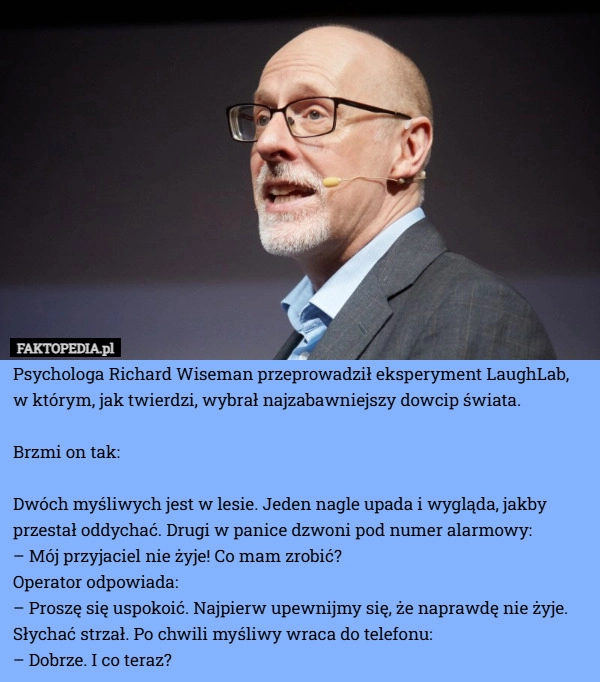 FAKTOPEDIA.pl

Psychologa Richard Wiseman przeprowadził eksperyment LaughLab, w którym, jak twierdzi, wybrał najzabawniejszy dowcip świata.

Brzmi on tak:

Dwóch myśliwych jest w lesie. Jeden nagle upada i wygląda, jakby przestał oddychać. Drugi w panice dzwoni pod numer alarmowy:
– Mój przyjaciel nie żyje! Co mam zrobić?
Operator odpowiada:
– Proszę się uspokoić. Najpierw upewnijmy się, że naprawdę nie żyje.
Słychać strzał. Po chwili myśliwy wraca do telefonu:
– Dobrze. I co teraz?